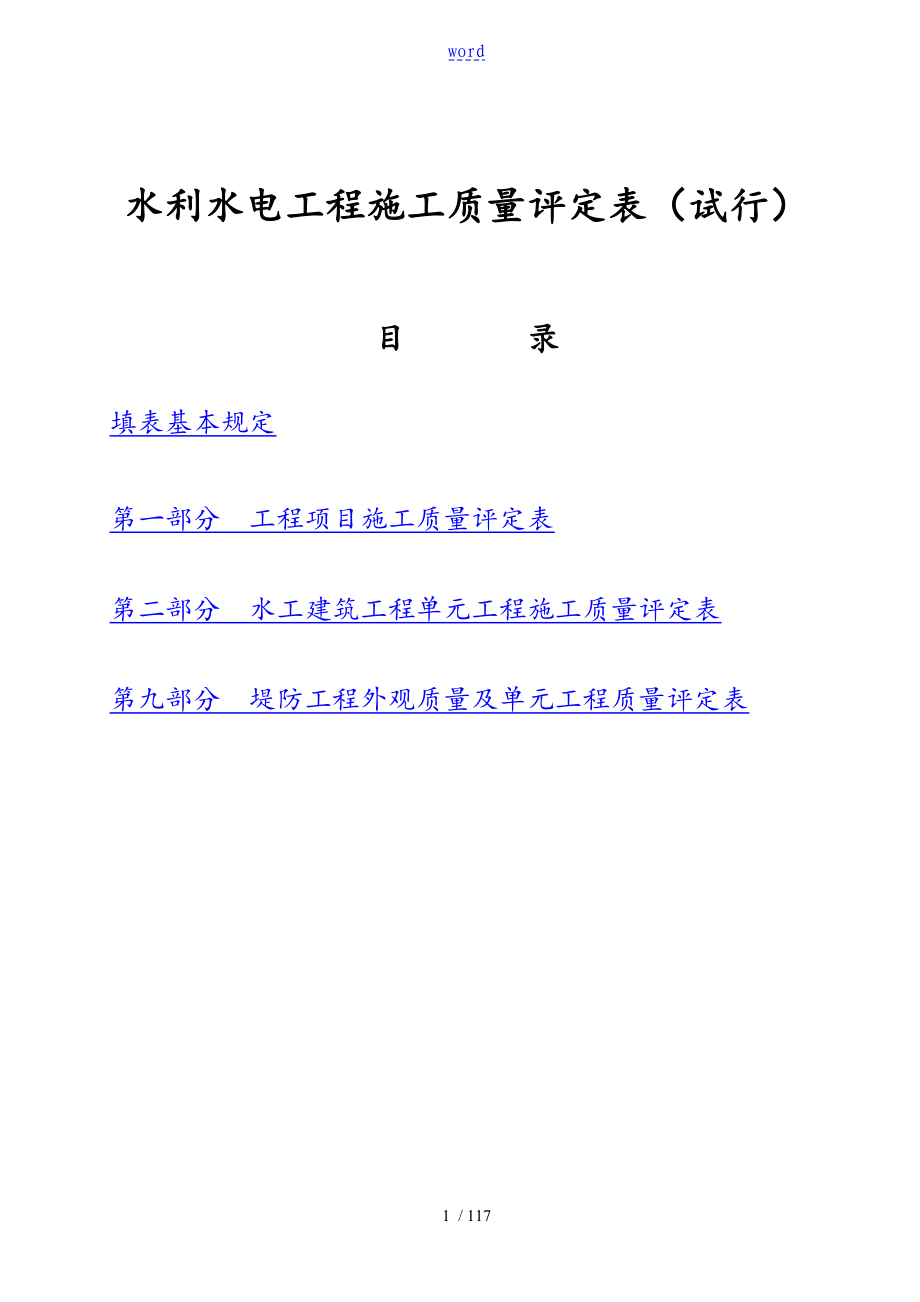 word

水利水电工程施工质量评定表（试行）

目　　录

填表基本规定

第一部分　工程项目施工质量评定表

第二部分　水工建筑工程单元工程施工质量评定表

第九部分　堤防工程外观质量及单元工程质量评定表

1 / 117